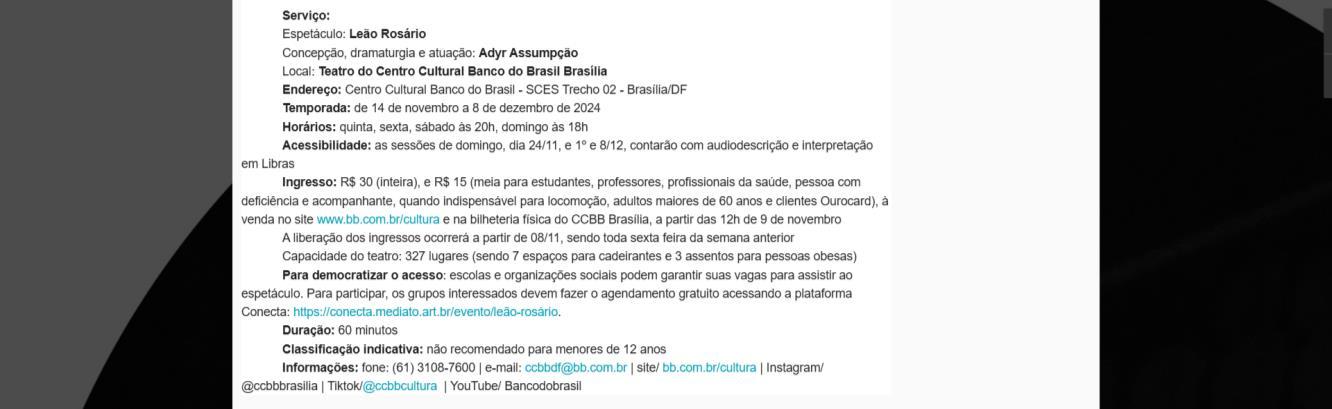 Serviço:
Espetáculo: Leão Rosário
Concepção, dramaturgia e atuação: Adyr Assumpção
Local: Teatro do Centro Cultural Banco do Brasil Brasília
Endereço: Centro Cultural Banco do Brasil - SCES Trecho 02 - Brasília/DF
Temporada: de 14 de novembro a 8 de dezembro de 2024
Horários: quinta, sexta, sábado às 20h, domingo às 18h
Acessibilidade: as sessões de domingo, dia 24/11, e 1º e 8/12, contarão com audiodescrição e interpretação em Libras
Ingresso: R$ 30 (inteira), e R$ 15 (meia para estudantes, professores, profissionais da saúde, pessoa com deficiência e acompanhante, quando indispensável para locomoção, adultos maiores de 60 anos e clientes Ourocard), à venda no site www.bb.com.br/cultura e na bilheteria física do CCBB Brasília, a partir das 12h de 9 de novembro
A liberação dos ingressos ocorrerá a partir de 08/11, sendo toda sexta feira da semana anterior
Capacidade do teatro: 327 lugares (sendo 7 espaços para cadeirantes e 3 assentos para pessoas obesas)
Para democratizar o acesso: escolas e organizações sociais podem garantir suas vagas para assistir ao espetáculo. Para participar, os grupos interessados devem fazer o agendamento gratuito acessando a plataforma Conecta: https://conecta.mediato.art.br/evento/leão-rosário.
Duração: 60 minutos
Classificação indicativa: não recomendado para menores de 12 anos
Informações: fone: (61) 3108-7600 | e-mail: ccbbdf@bb.com.br | site/ bb.com.br/cultura | Instagram/ @ccbbbrasilia | Tiktok/@ccbbcultura | YouTube/ Bancodobrasil